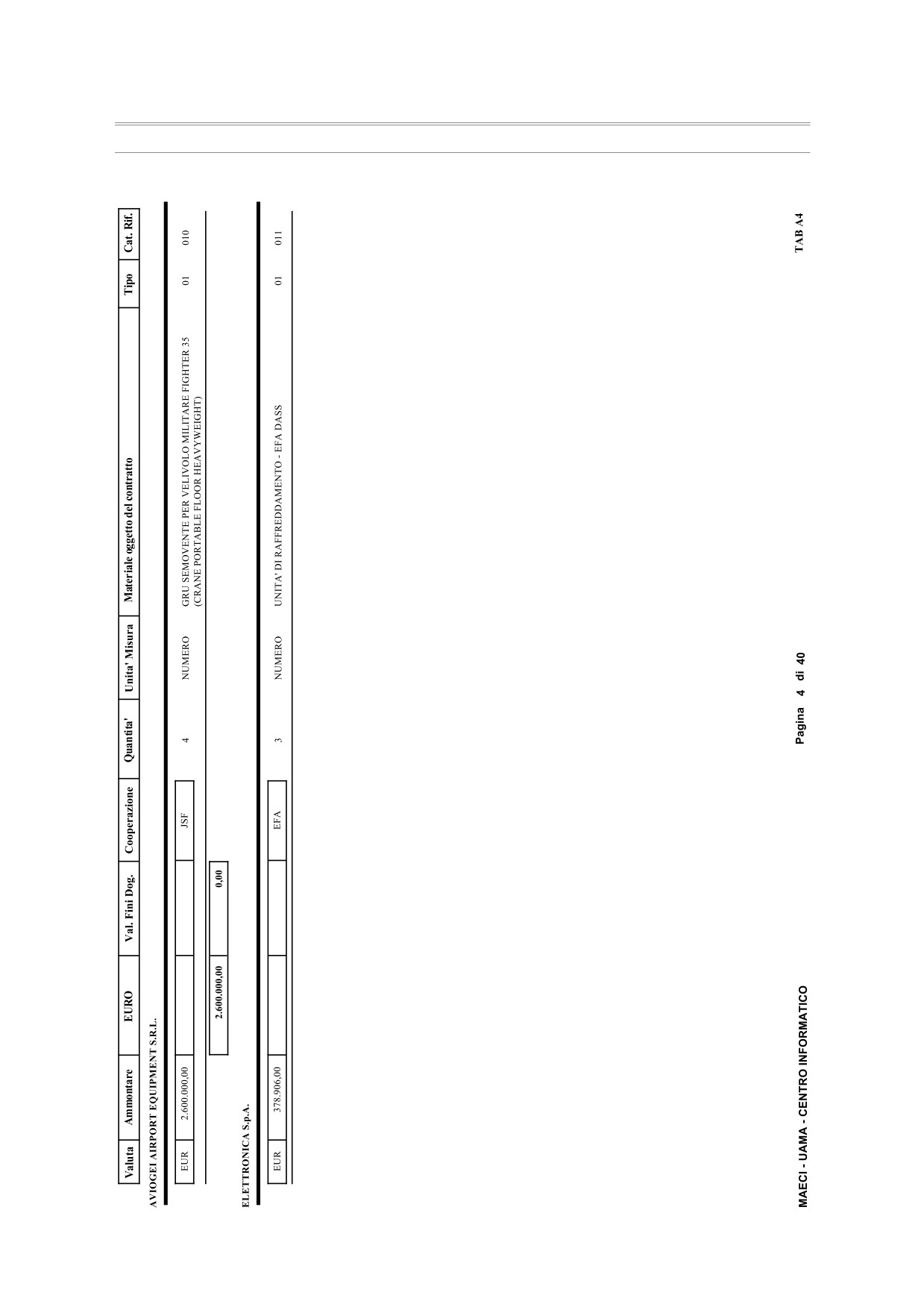 | Valuta | Ammontare | EURO | Val. Fini Dog. | Cooperazione | Quantita' | Unita' Misura | Materiale oggetto del contratto | Tipo | Cat. Rif. |
|---|---|---|---|---|---|---|---|---|---|
| AVIOGEI AIRPORT EQUIPMENT S.R.L. | | | | | | | | | |
| EUR | 2.600.000,00 | | | JSF | 4 | NUMERO | GRU SEMOVENTE PER VELIVOLO MILITARE FIGHTER 35 (CRANE PORTABLE FLOOR HEAVYWEIGHT) | 01 | 010 |
| | | 2.600.000,00 | 0,00 | | | | | | |
| ELETTRONICA S.p.A. | | | | | | | | | |
| EUR | 378.906,00 | | | EFA | 3 | NUMERO | UNITA' DI RAFFREDDAMENTO - EFA DASS | 01 | 011 |

MAECI - UAMA - CENTRO INFORMATICO

Pagina 4 di 40

TAB A4